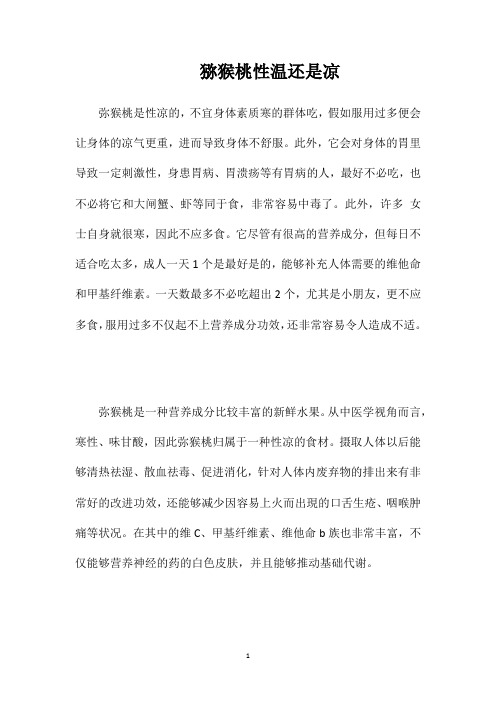 猕猴桃性温还是凉

弥猴桃是性凉的，不宜身体素质寒的群体吃，假如服用过多便会让身体的凉气更重，进而导致身体不舒服。此外，它会对身体的胃里导致一定刺激性，身患胃病、胃溃疡等有胃病的人，最好不必吃，也不必将它和大闸蟹、虾等同于食，非常容易中毒了。此外，许多 女士自身就很寒，因此不应多食。它尽管有很高的营养成分，但每日不适合吃太多，成人一天 1 个是最好是的，能够补充人体需要的维他命和甲基纤维素。一天数最多不必吃超出 2 个，尤其是小朋友，更不应多食，服用过多不仅起不上营养成分功效，还非常容易令人造成不适。

弥猴桃是一种营养成分比较丰富的新鲜水果。从中医学视角而言，寒性、味甘酸，因此弥猴桃归属于一种性凉的食材。摄取人体以后能够清热祛湿、散血祛毒、促进消化，针对人体内废弃物的排出来有非常好的改进功效，还能够减少因容易上火而出现的口舌生疮、咽喉肿痛等状况。在其中的维 C、甲基纤维素、维他命 b 族也非常丰富，不仅能够营养神经的药的白色皮肤，并且能够推动基础代谢。

1